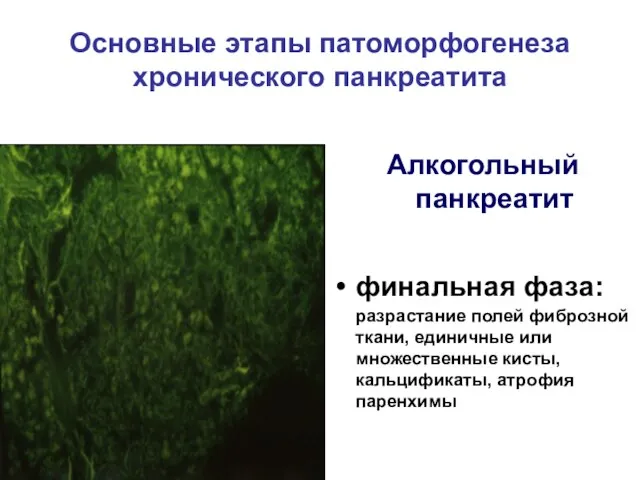 Основные этапы патоморфогенеза хронического панкреатита

Алкогольный панкреатит

• финальная фаза: разрастание полей фиброзной ткани, единичные или множественные кисты, кальцификаты, атрофия паренхимы